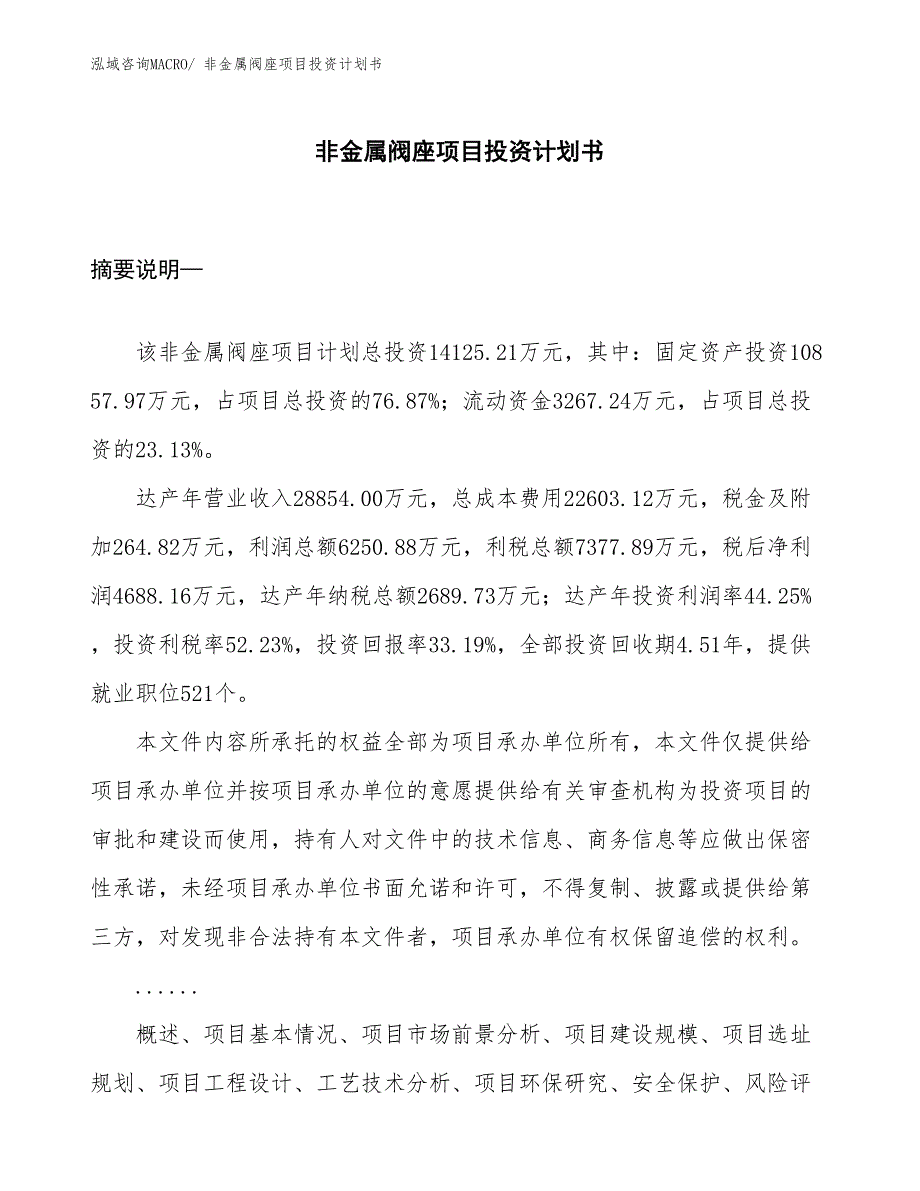 泓域咨询MACRO/ 非金属阀座项目投资计划书

非金属阀座项目投资计划书

摘要说明—

该非金属阀座项目计划总投资14125.21万元，其中：固定资产投资10857.97万元，占项目总投资的76.87%；流动资金3267.24万元，占项目总投资的23.13%。

达产年营业收入28854.00万元，总成本费用22603.12万元，税金及附加264.82万元，利润总额6250.88万元，利税总额7377.89万元，税后净利润4688.16万元，达产年纳税总额2689.73万元；达产年投资利润率44.25%，投资利税率52.23%，投资回报率33.19%，全部投资回收期4.51年，提供就业职位521个。

本文件内容所承托的权益全部为项目承办单位所有，本文件仅提供给项目承办单位并按项目承办单位的意愿提供给有关审查机构为投资项目的审批和建设而使用，持有人对文件中的技术信息、商务信息等应做出保密性承诺，未经项目承办单位书面允诺和许可，不得复制、披露或提供给第三方，对发现非合法持有本文件者，项目承办单位有权保留追偿的权利。

......

概述、项目基本情况、项目市场前景分析、项目建设规模、项目选址规划、项目工程设计、工艺技术分析、项目环保研究、安全保护、风险评